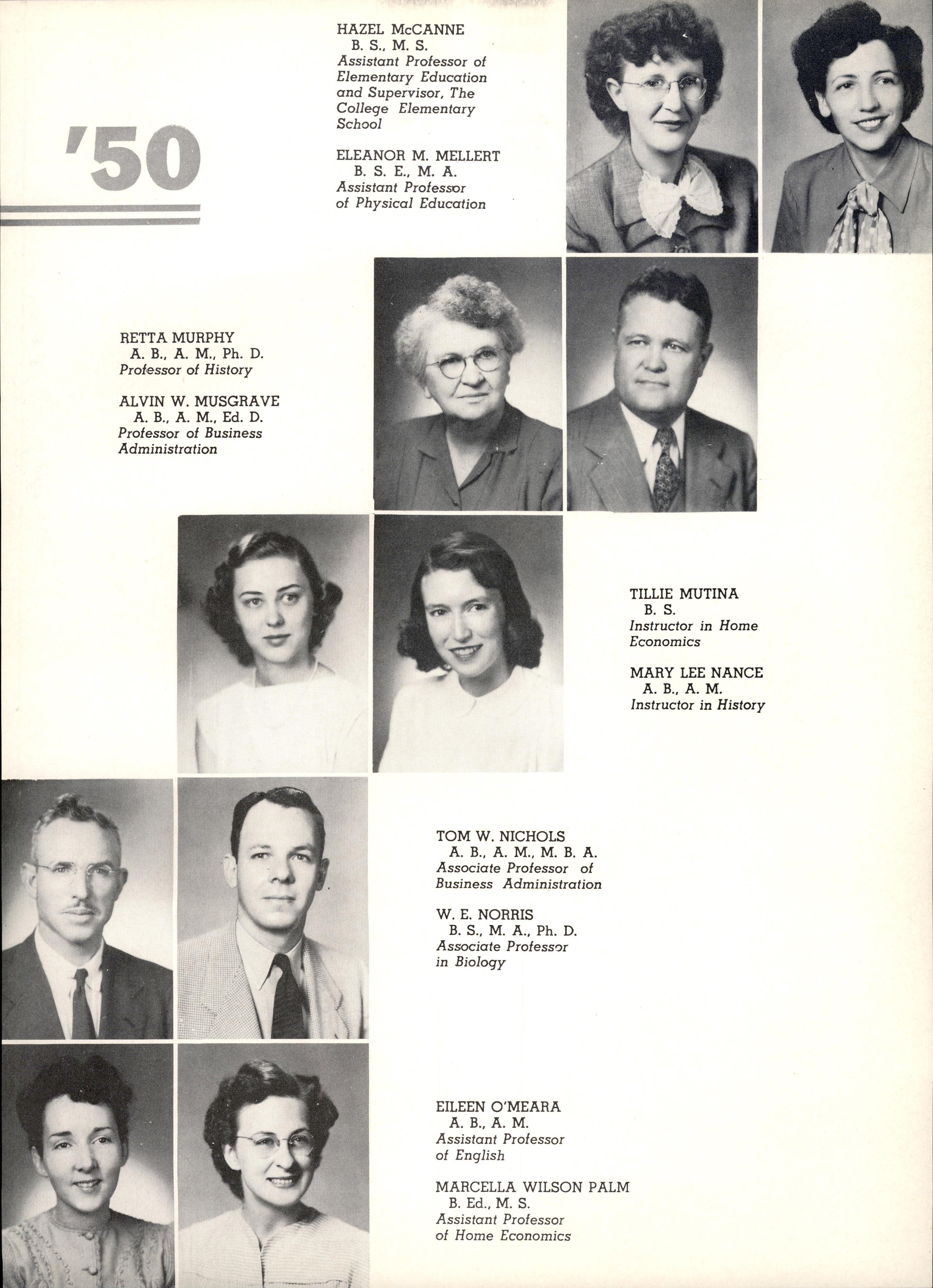 '50

HAZEL McCANNE
B. S., M. S.
Assistant Professor of Elementary Education and Supervisor, The College Elementary School

ELEANOR M. MELLERT
B. S. E., M. A.
Assistant Professor of Physical Education

RETTA MURPHY
A. B., A. M., Ph. D.
Professor of History

ALVIN W. MUSGRAVE
A. B., A. M., Ed. D.
Professor of Business Administration

TILLIE MUTINA
B. S.
Instructor in Home Economics

MARY LEE NANCE
A. B., A. M.
Instructor in History

TOM W. NICHOLS
A. B., A. M., M. B. A.
Associate Professor of Business Administration

W. E. NORRIS
B. S., M. A., Ph. D.
Associate Professor in Biology

EILEEN O'MEARA
A. B., A. M.
Assistant Professor of English

MARCELLA WILSON PALM
B. Ed., M. S.
Assistant Professor of Home Economics